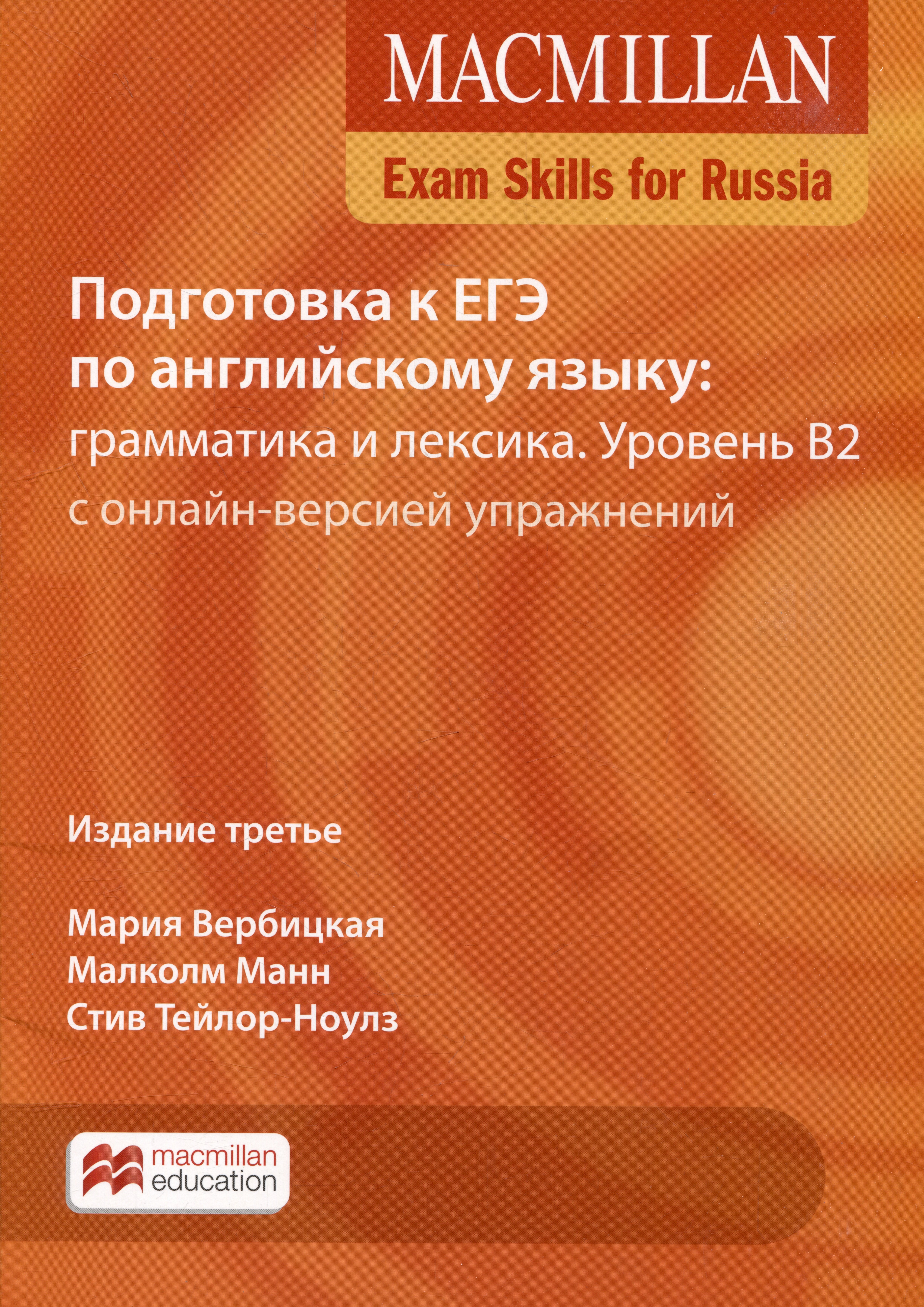 MACMILLAN

Exam Skills for Russia

Подготовка к ЕГЭ
по английскому языку:
грамматика и лексика. Уровень B2
с онлайн-версией упражнений

Издание третье

Мария Вербицкая
Малколм Манн
Стив Тейлор-Ноулз

macmillan
education